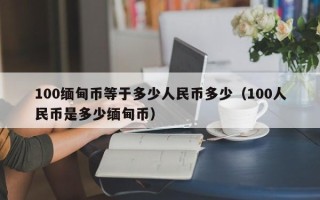 100缅甸币等于多少人民币多少（100人民币是多少缅甸币）